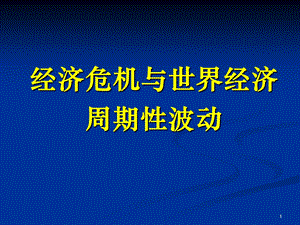 经济危机与世界经济周期性波动

1